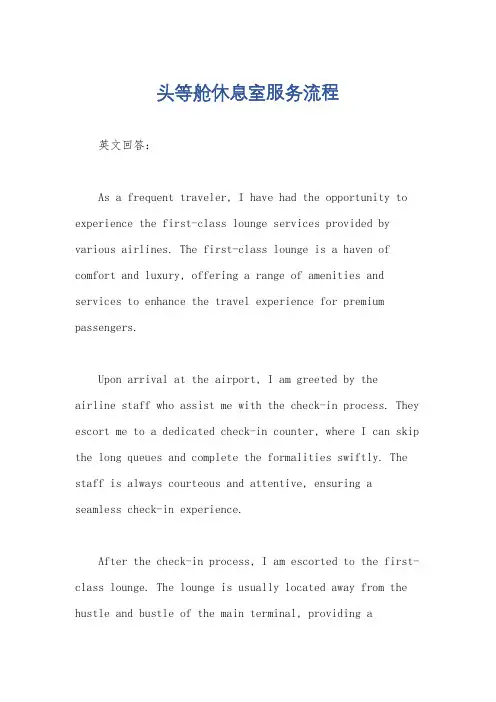 头等舱休息室服务流程

英文回答：

As a frequent traveler, I have had the opportunity to experience the first-class lounge services provided by various airlines. The first-class lounge is a haven of comfort and luxury, offering a range of amenities and services to enhance the travel experience for premium passengers.

Upon arrival at the airport, I am greeted by the airline staff who assist me with the check-in process. They escort me to a dedicated check-in counter, where I can skip the long queues and complete the formalities swiftly. The staff is always courteous and attentive, ensuring a seamless check-in experience.

After the check-in process, I am escorted to the first-class lounge. The lounge is usually located away from the hustle and bustle of the main terminal, providing a